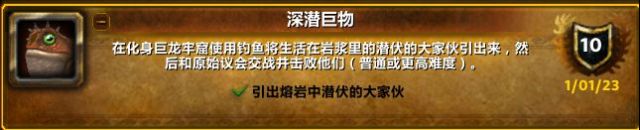 深潜巨物

在化身巨龙牢窟使用钓鱼将生活在岩浆里的潜伏的大家伙引出来，然后和原始议会交战并击败他们（普通或更高难度）。

引出熔岩中潜伏的大家伙

10

1/01/23